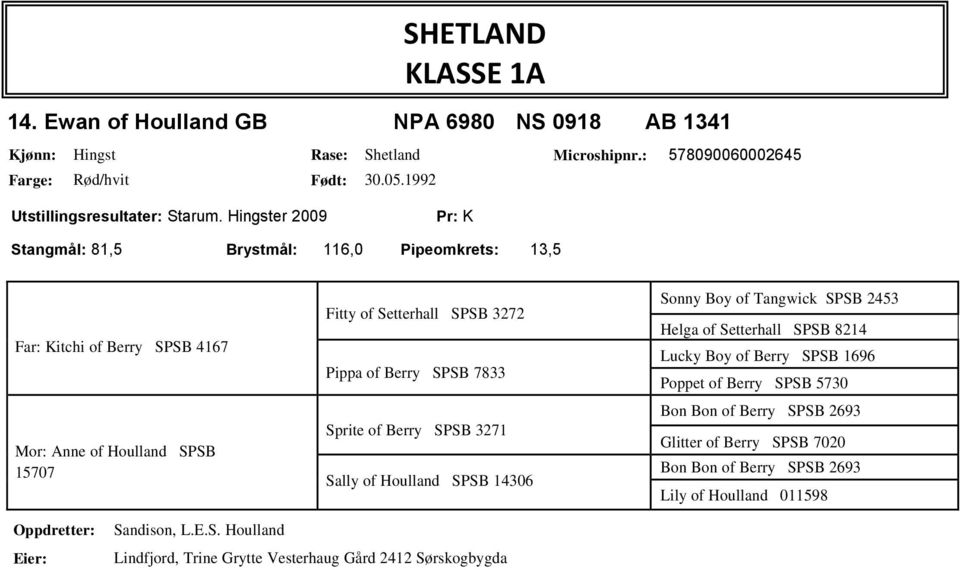 SHETLAND
KLASSE 1A

14. Ewan of Houlland GB NPA 6980 NS 0918 AB 1341

Kjønn: Hingst Rase: Shetland Microshipnr.: 578090060002645
Farge: Rød/hvit Født: 30.05.1992

Utstillingsresultater: Starum. Hingster 2009 Pr: K

Stangmål: 81,5 Brystmål: 116,0 Pipeomkrets: 13,5

| | | |
|---|---|---|
| Far: Kitchi of Berry SPSB 4167 | Fitty of Setterhall SPSB 3272 | Sonny Boy of Tangwick SPSB 2453 |
| | | Helga of Setterhall SPSB 8214 |
| | Pippa of Berry SPSB 7833 | Lucky Boy of Berry SPSB 1696 |
| | | Poppet of Berry SPSB 5730 |
| Mor: Anne of Houlland SPSB 15707 | Sprite of Berry SPSB 3271 | Bon Bon of Berry SPSB 2693 |
| | | Glitter of Berry SPSB 7020 |
| | Sally of Houlland SPSB 14306 | Bon Bon of Berry SPSB 2693 |
| | | Lily of Houlland 011598 |

Oppdretter: Sandison, L.E.S. Houlland
Eier: Lindfjord, Trine Grytte Vesterhaug Gård 2412 Sørskogbygda